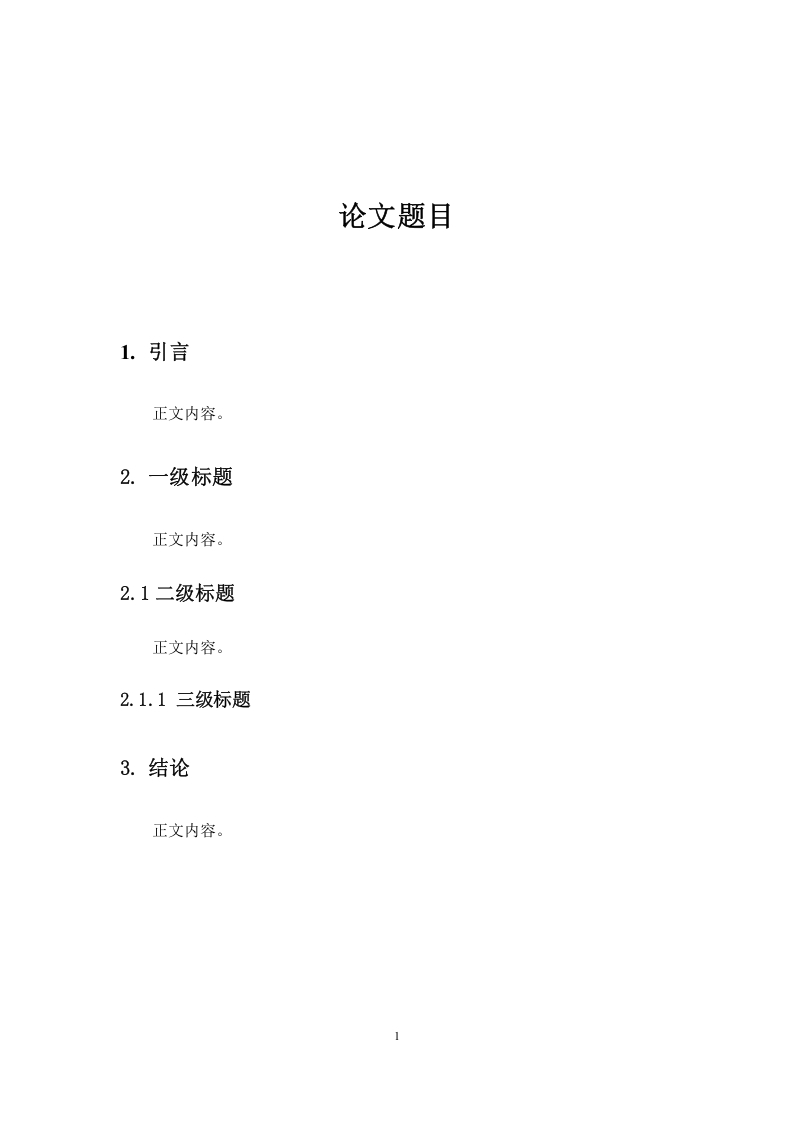 论文题目

1. 引言

正文内容。

2. 一级标题

正文内容。

2.1 二级标题

正文内容。

2.1.1 三级标题

3. 结论

正文内容。

1